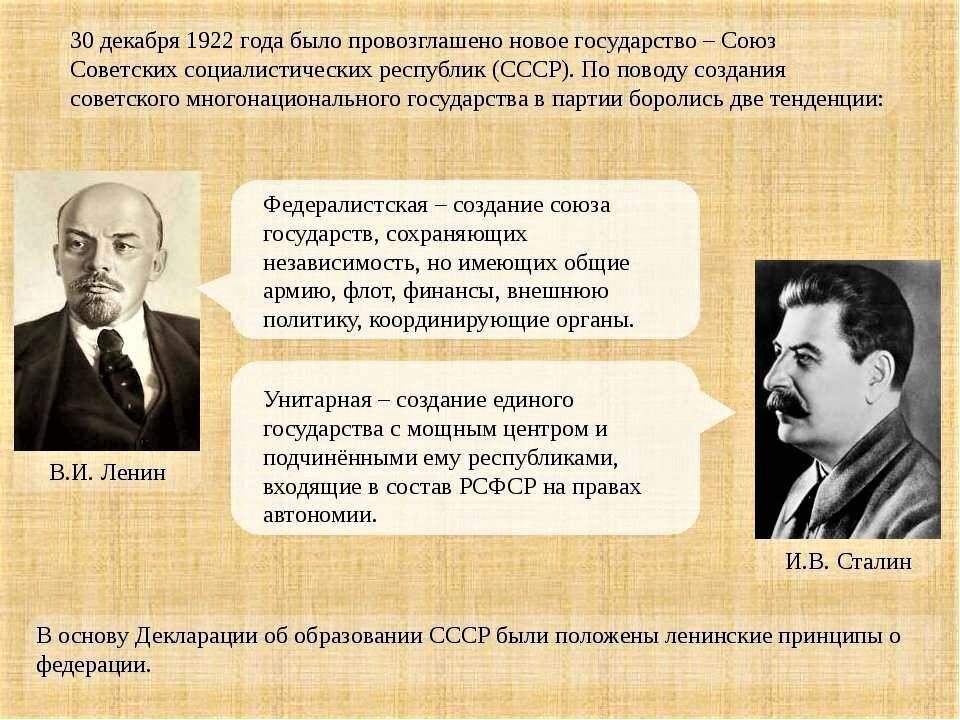 30 декабря 1922 года было провозглашено новое государство – Союз Советских социалистических республик (СССР). По поводу создания советского многонационального государства в партии боролись две тенденции:

Федералистская – создание союза государств, сохраняющих независимость, но имеющих общие армию, флот, финансы, внешнюю политику, координирующие органы.

Унитарная – создание единого государства с мощным центром и подчинёнными ему республиками, входящие в состав РСФСР на правах автономии.

В.И. Ленин

И.В. Сталин

В основу Декларации об образовании СССР были положены ленинские принципы о федерации.